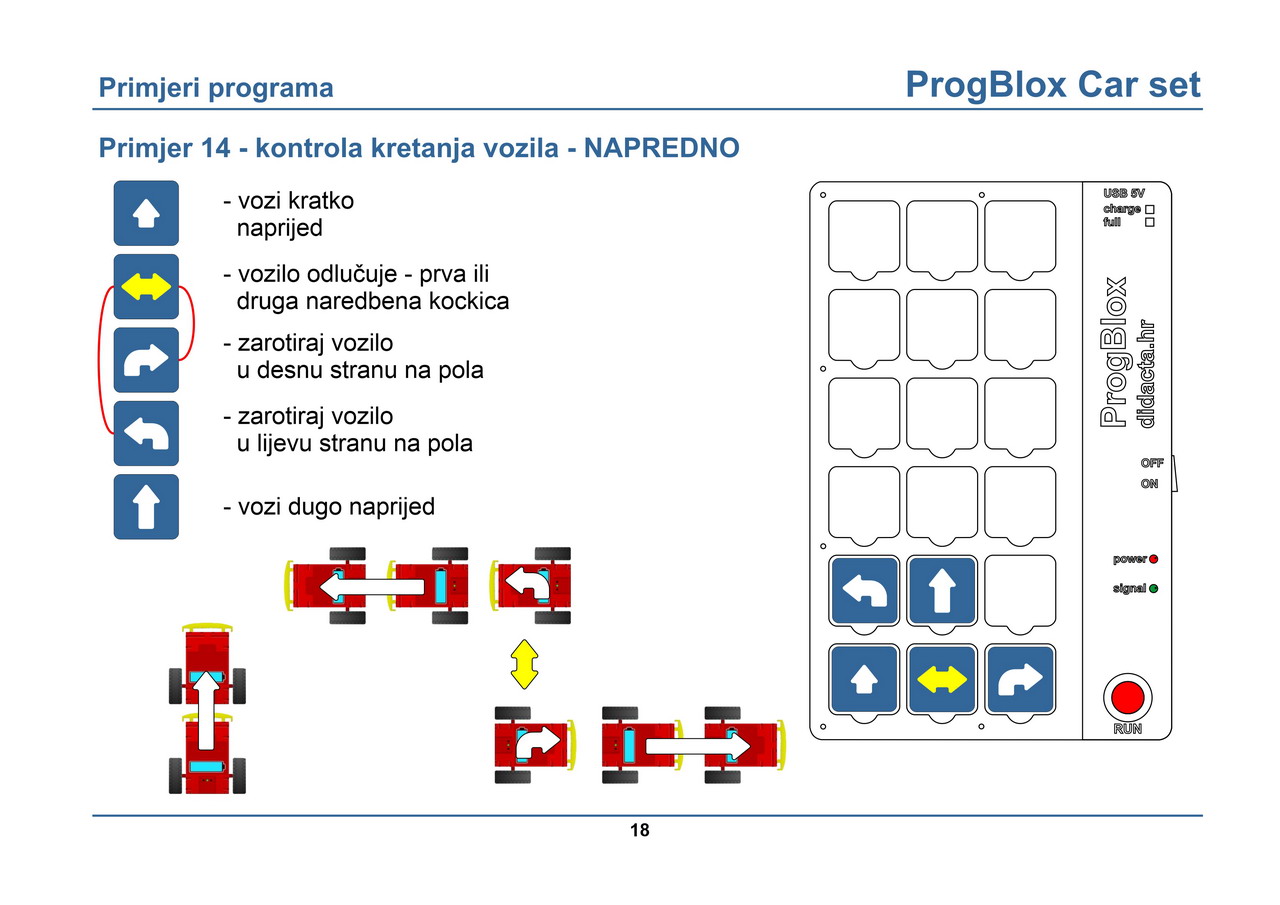 Primjeri programa

ProgBlox Car set

Primjer 14 - kontrola kretanja vozila - NAPREDNO

- vozi kratko naprijed

- vozilo odlučuje - prva ili druga naredbena kockica

- zarotiraj vozilo u desnu stranu na pola

- zarotiraj vozilo u lijevu stranu na pola

- vozi dugo naprijed

USB 5V
charge
full

ProgBlox
didacta.hr

OFF
ON

power
signal

RUN

18